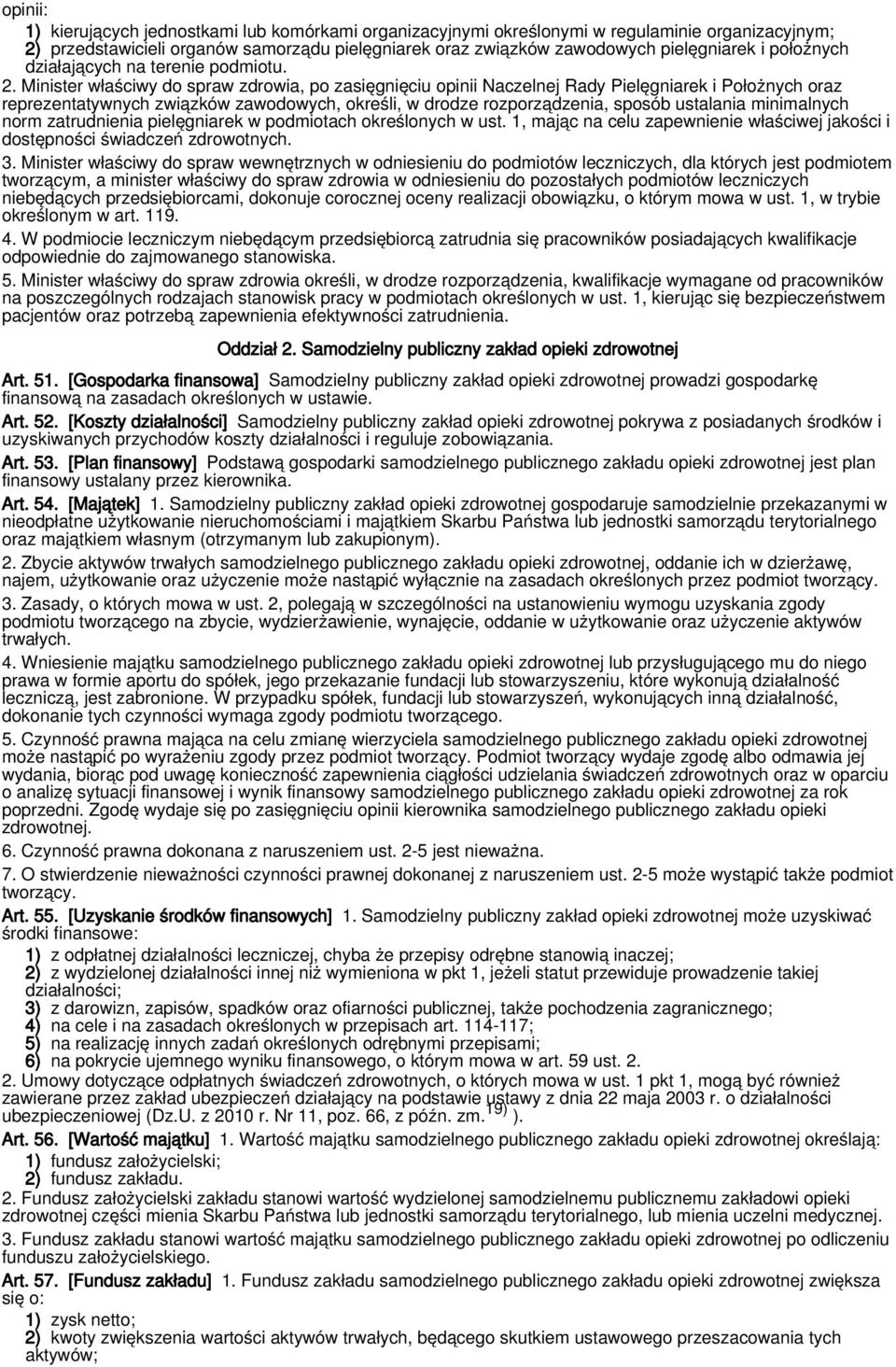 opinii:

1) kierujących jednostkami lub komórkami organizacyjnymi określonymi w regulaminie organizacyjnym;
2) przedstawicieli organów samorządu pielęgniarek oraz związków zawodowych pielęgniarek i położnych działających na terenie podmiotu.

2. Minister właściwy do spraw zdrowia, po zasięgnięciu opinii Naczelnej Rady Pielęgniarek i Położnych oraz reprezentatywnych związków zawodowych, określi, w drodze rozporządzenia, sposób ustalania minimalnych norm zatrudnienia pielęgniarek w podmiotach określonych w ust. 1, mając na celu zapewnienie właściwej jakości i dostępności świadczeń zdrowotnych.

3. Minister właściwy do spraw wewnętrznych w odniesieniu do podmiotów leczniczych, dla których jest podmiotem tworzącym, a minister właściwy do spraw zdrowia w odniesieniu do pozostałych podmiotów leczniczych niebędących przedsiębiorcami, dokonuje corocznej oceny realizacji obowiązku, o którym mowa w ust. 1, w trybie określonym w art. 119.

4. W podmiocie leczniczym niebędącym przedsiębiorcą zatrudnia się pracowników posiadających kwalifikacje odpowiednie do zajmowanego stanowiska.

5. Minister właściwy do spraw zdrowia określi, w drodze rozporządzenia, kwalifikacje wymagane od pracowników na poszczególnych rodzajach stanowisk pracy w podmiotach określonych w ust. 1, kierując się bezpieczeństwem pacjentów oraz potrzebą zapewnienia efektywności zatrudnienia.

Oddział 2. Samodzielny publiczny zakład opieki zdrowotnej

Art. 51. [Gospodarka finansowa] Samodzielny publiczny zakład opieki zdrowotnej prowadzi gospodarkę finansową na zasadach określonych w ustawie.

Art. 52. [Koszty działalności] Samodzielny publiczny zakład opieki zdrowotnej pokrywa z posiadanych środków i uzyskiwanych przychodów koszty działalności i reguluje zobowiązania.

Art. 53. [Plan finansowy] Podstawą gospodarki samodzielnego publicznego zakładu opieki zdrowotnej jest plan finansowy ustalany przez kierownika.

Art. 54. [Majątek] 1. Samodzielny publiczny zakład opieki zdrowotnej gospodaruje samodzielnie przekazanymi w nieodpłatne użytkowanie nieruchomościami i majątkiem Skarbu Państwa lub jednostki samorządu terytorialnego oraz majątkiem własnym (otrzymanym lub zakupionym).

2. Zbycie aktywów trwałych samodzielnego publicznego zakładu opieki zdrowotnej, oddanie ich w dzierżawę, najem, użytkowanie oraz użyczenie może nastąpić wyłącznie na zasadach określonych przez podmiot tworzący.

3. Zasady, o których mowa w ust. 2, polegają w szczególności na ustanowieniu wymogu uzyskania zgody podmiotu tworzącego na zbycie, wydzierżawienie, wynajęcie, oddanie w użytkowanie oraz użyczenie aktywów trwałych.

4. Wniesienie majątku samodzielnego publicznego zakładu opieki zdrowotnej lub przysługującego mu do niego prawa w formie aportu do spółek, jego przekazanie fundacji lub stowarzyszeniu, które wykonują działalność leczniczą, jest zabronione. W przypadku spółek, fundacji lub stowarzyszeń, wykonujących inną działalność, dokonanie tych czynności wymaga zgody podmiotu tworzącego.

5. Czynność prawna mająca na celu zmianę wierzyciela samodzielnego publicznego zakładu opieki zdrowotnej może nastąpić po wyrażeniu zgody przez podmiot tworzący. Podmiot tworzący wydaje zgodę albo odmawia jej wydania, biorąc pod uwagę konieczność zapewnienia ciągłości udzielania świadczeń zdrowotnych oraz w oparciu o analizę sytuacji finansowej i wynik finansowy samodzielnego publicznego zakładu opieki zdrowotnej za rok poprzedni. Zgodę wydaje się po zasięgnięciu opinii kierownika samodzielnego publicznego zakładu opieki zdrowotnej.

6. Czynność prawna dokonana z naruszeniem ust. 2-5 jest nieważna.

7. O stwierdzenie nieważności czynności prawnej dokonanej z naruszeniem ust. 2-5 może wystąpić także podmiot tworzący.

Art. 55. [Uzyskanie środków finansowych] 1. Samodzielny publiczny zakład opieki zdrowotnej może uzyskiwać środki finansowe:

1) z odpłatnej działalności leczniczej, chyba że przepisy odrębne stanowią inaczej;
2) z wydzielonej działalności innej niż wymieniona w pkt 1, jeżeli statut przewiduje prowadzenie takiej działalności;
3) z darowizn, zapisów, spadków oraz ofiarności publicznej, także pochodzenia zagranicznego;
4) na cele i na zasadach określonych w przepisach art. 114-117;
5) na realizację innych zadań określonych odrębnymi przepisami;
6) na pokrycie ujemnego wyniku finansowego, o którym mowa w art. 59 ust. 2.

2. Umowy dotyczące odpłatnych świadczeń zdrowotnych, o których mowa w ust. 1 pkt 1, mogą być również zawierane przez zakład ubezpieczeń działający na podstawie ustawy z dnia 22 maja 2003 r. o działalności ubezpieczeniowej (Dz.U. z 2010 r. Nr 11, poz. 66, z późn. zm.$^{19)}$ ).

Art. 56. [Wartość majątku] 1. Wartość majątku samodzielnego publicznego zakładu opieki zdrowotnej określają:

1) fundusz założycielski;
2) fundusz zakładu.

2. Fundusz założycielski zakładu stanowi wartość wydzielonej samodzielnemu publicznemu zakładowi opieki zdrowotnej części mienia Skarbu Państwa lub jednostki samorządu terytorialnego, lub mienia uczelni medycznej.

3. Fundusz zakładu stanowi wartość majątku samodzielnego publicznego zakładu opieki zdrowotnej po odliczeniu funduszu założycielskiego.

Art. 57. [Fundusz zakładu] 1. Fundusz zakładu samodzielnego publicznego zakładu opieki zdrowotnej zwiększa się o:

1) zysk netto;
2) kwoty zwiększenia wartości aktywów trwałych, będącego skutkiem ustawowego przeszacowania tych aktywów;